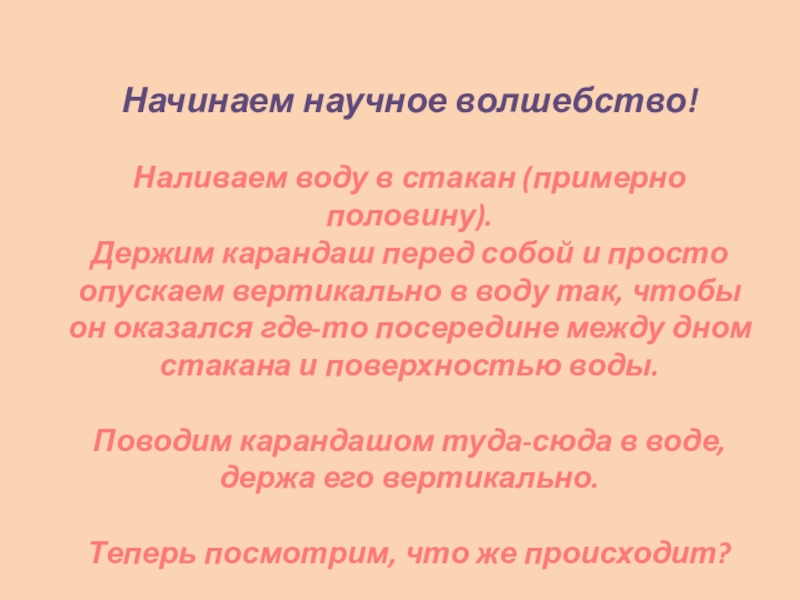 Начинаем научное волшебство!

Наливаем воду в стакан (примерно половину).
Держим карандаш перед собой и просто опускаем вертикально в воду так, чтобы он оказался где-то посередине между дном стакана и поверхностью воды.

Поводим карандашом туда-сюда в воде, держа его вертикально.

Теперь посмотрим, что же происходит?